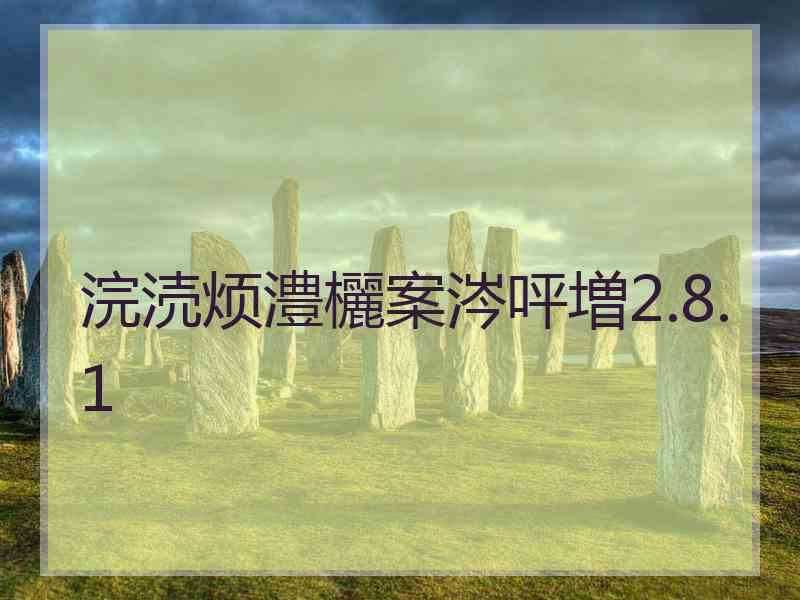 浣涜烦澧欐案涔呯増2.8.1